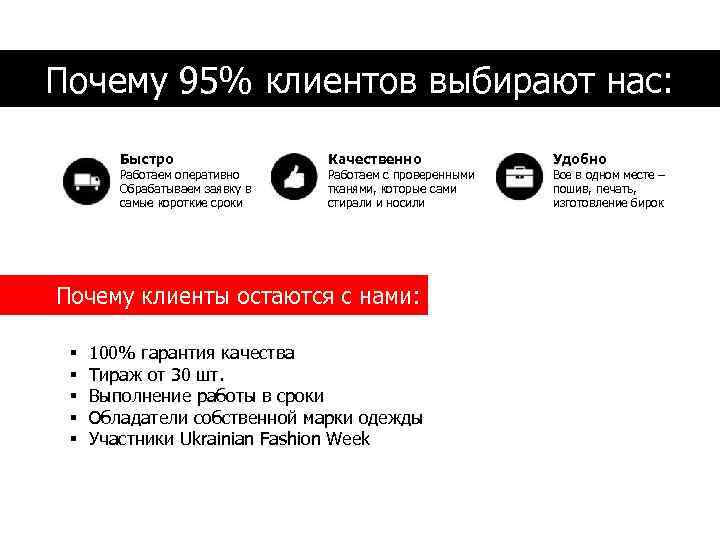 Почему 95% клиентов выбирают нас:

Быстро
Работаем оперативно
Обрабатываем заявку в самые короткие сроки

Качественно
Работаем с проверенными тканями, которые сами стирали и носили

Удобно
Все в одном месте – пошив, печать, изготовление бирок

Почему клиенты остаются с нами:

• 100% гарантия качества
• Тираж от 30 шт.
• Выполнение работы в сроки
• Обладатели собственной марки одежды
• Участники Ukrainian Fashion Week